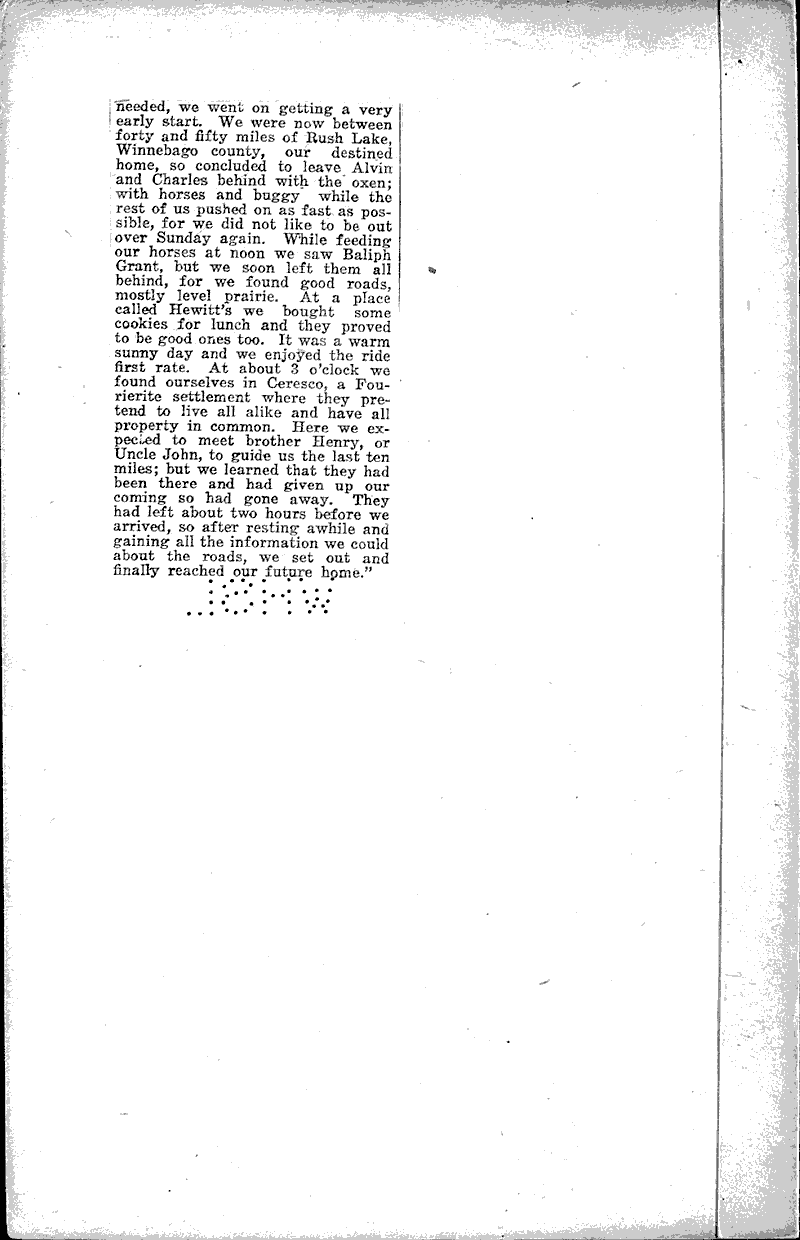 needed, we went on getting a very early start. We were now between forty and fifty miles of Rush Lake, Winnebago county, our destined home, so concluded to leave Alvin and Charles behind with the oxen; with horses and buggy while the rest of us pushed on as fast as possible, for we did not like to be out over Sunday again. While feeding our horses at noon we saw Baliph Grant, but we soon left them all behind, for we found good roads, mostly level prairie. At a place called Hewitt's we bought some cookies for lunch and they proved to be good ones too. It was a warm sunny day and we enjoyed the ride first rate. At about 3 o'clock we found ourselves in Ceresco, a Fourierite settlement where they pretend to live all alike and have all property in common. Here we expected to meet brother Henry, or Uncle John, to guide us the last ten miles; but we learned that they had been there and had given up our coming so had gone away. They had left about two hours before we arrived, so after resting awhile and gaining all the information we could about the roads, we set out and finally reached our future home."